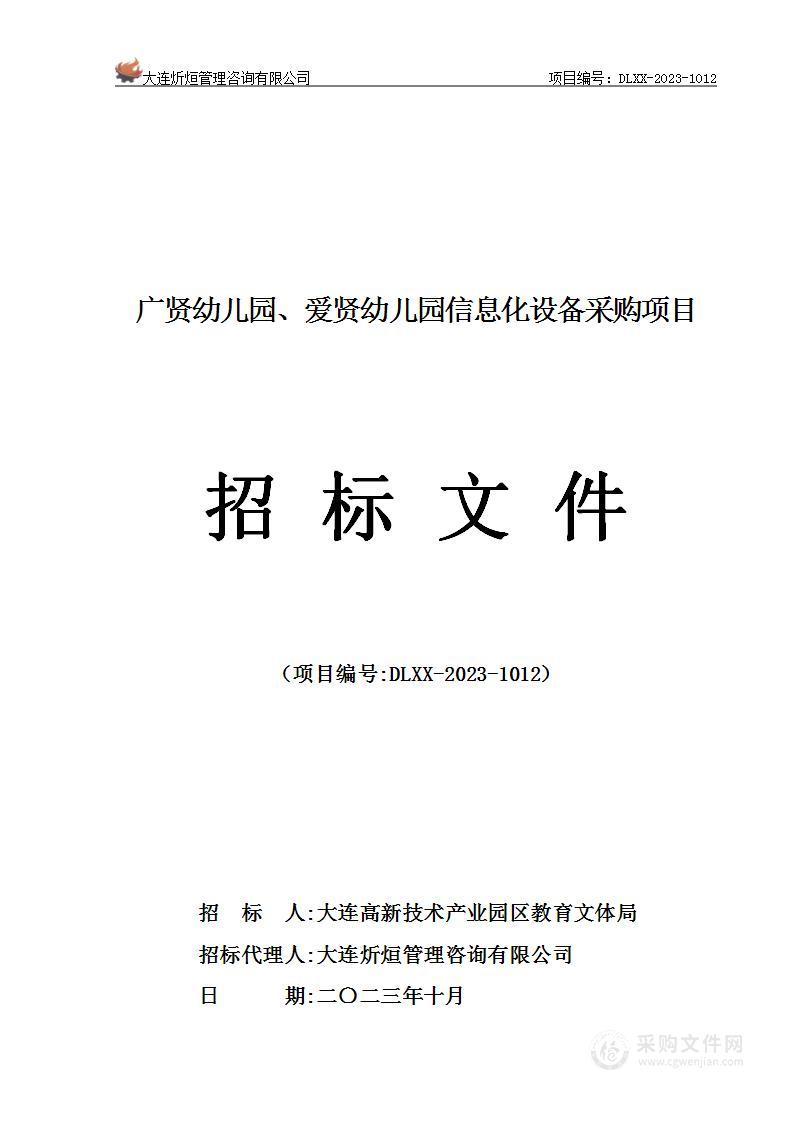 大连炘烜管理咨询有限公司 项目编号：DLXX-2023-1012

广贤幼儿园、爱贤幼儿园信息化设备采购项目

招 标 文 件

（项目编号:DLXX-2023-1012）

招 标 人:大连高新技术产业园区教育文体局

招标代理人:大连炘烜管理咨询有限公司

日 期:二〇二三年十月

采购文件网
www.cgwenjian.com